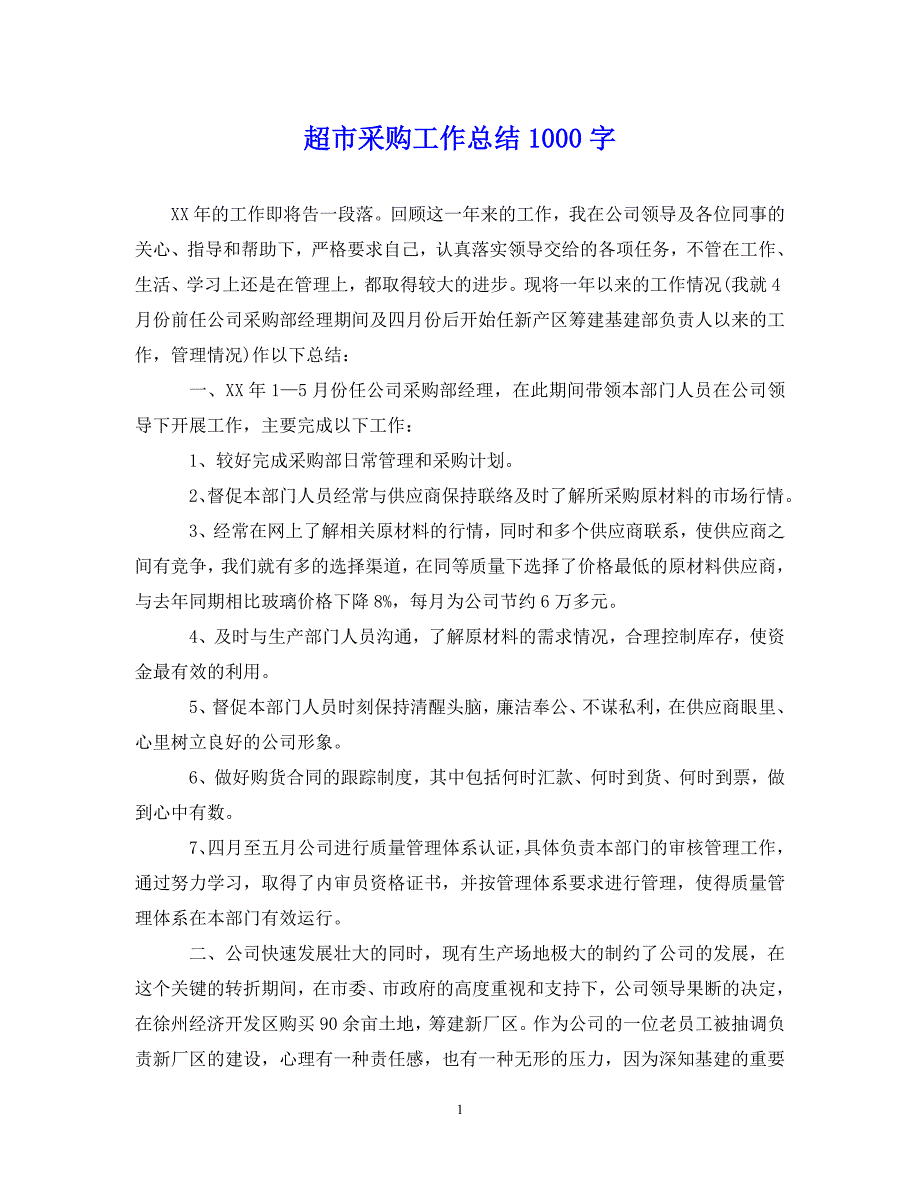 超市采购工作总结 1000 字

XX 年的工作即将告一段落。回顾这一年来的工作，我在公司领导及各位同事的关心、指导和帮助下，严格要求自己，认真落实领导交给的各项任务，不管在工作、生活、学习上还是在管理上，都取得较大的进步。现将一年以来的工作情况(我就 4 月份前任公司采购部经理期间及四月份后开始任新产区筹建基建部负责人以来的工作，管理情况)作以下总结：

一、XX 年 1—5 月份任公司采购部经理，在此期间带领本部门人员在公司领导下开展工作，主要完成以下工作：

1、较好完成采购部日常管理和采购计划。

2、督促本部门人员经常与供应商保持联络及时了解所采购原材料的市场行情。

3、经常在网上了解相关原材料的行情，同时和多个供应商联系，使供应商之间有竞争，我们就有多的选择渠道，在同等质量下选择了价格最低的原材料供应商，与去年同期相比玻璃价格下降 8%，每月为公司节约 6 万多元。

4、及时与生产部门人员沟通，了解原材料的需求情况，合理控制库存，使资金最有效的利用。

5、督促本部门人员时刻保持清醒头脑，廉洁奉公、不谋私利，在供应商眼里、心里树立良好的公司形象。

6、做好购货合同的跟踪制度，其中包括何时汇款、何时到货、何时到票，做到心中有数。

7、四月至五月公司进行质量管理体系认证，具体负责本部门的审核管理工作，通过努力学习，取得了内审员资格证书，并按管理体系要求进行管理，使得质量管理体系在本部门有效运行。

二、公司快速发展壮大的同时，现有生产场地极大的制约了公司的发展，在这个关键的转折期间，在市委、市政府的高度重视和支持下，公司领导果断的决定，在徐州经济开发区购买 90 余亩土地，筹建新厂区。作为公司的一位老员工被抽调负责新厂区的建设，心理有一种责任感，也有一种无形的压力，因为深知基建的重要

1